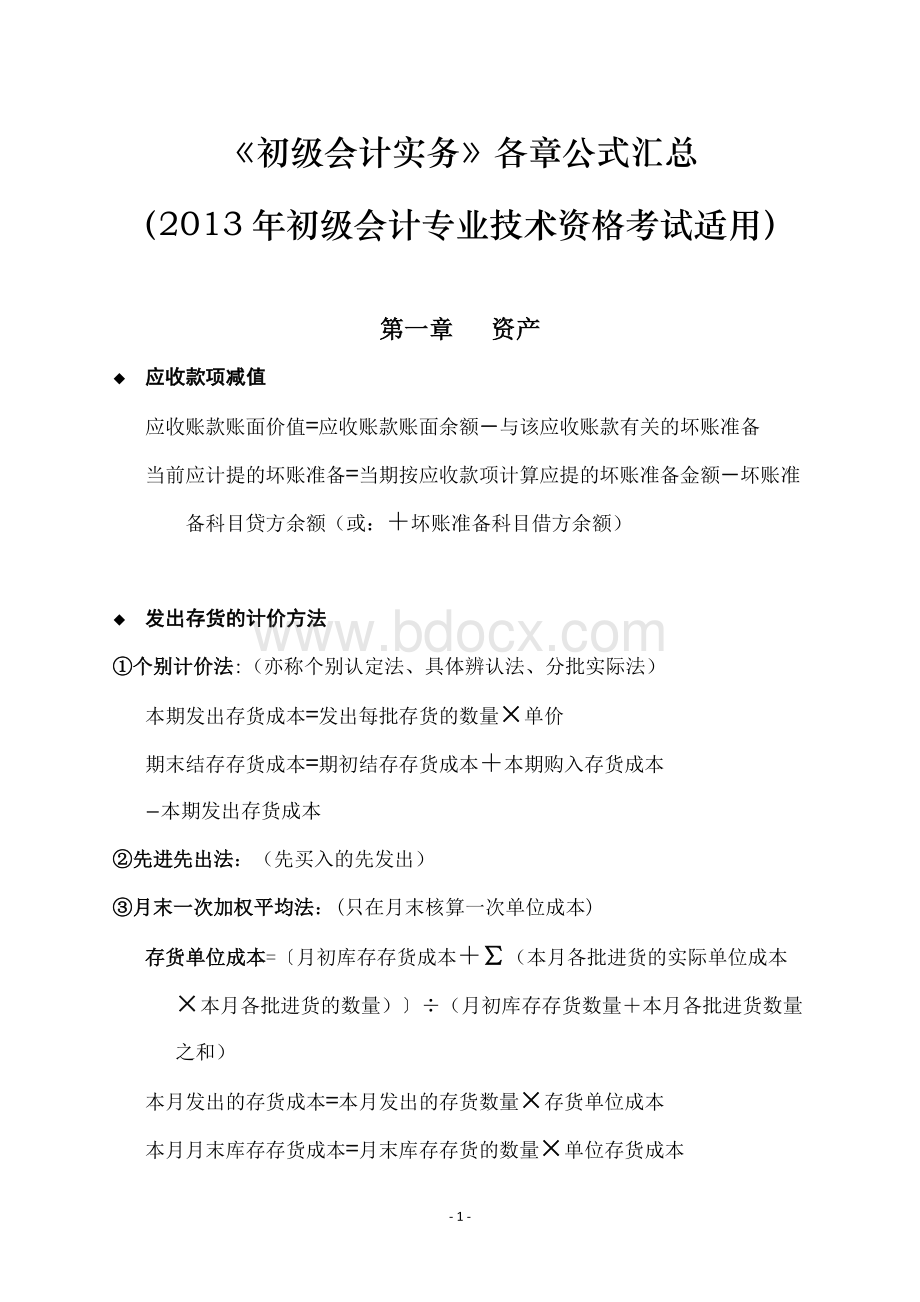 《初级会计实务》各章公式汇总

（2013 年初级会计专业技术资格考试适用）

第一章　资产

◆　应收款项减值

应收账款账面价值=应收账款账面余额－与该应收账款有关的坏账准备

当前应计提的坏账准备=当期按应收款项计算应提的坏账准备金额－坏账准备科目贷方余额（或：＋坏账准备科目借方余额）

◆　发出存货的计价方法

www.bdocx.com

①个别计价法：（亦称个别认定法、具体辨认法、分批实际法）

本期发出存货成本=发出每批存货的数量×单价

期末结存存货成本=期初结存存货成本＋本期购入存货成本

–本期发出存货成本

②先进先出法：（先买入的先发出）

③月末一次加权平均法：（只在月末核算一次单位成本）

存货单位成本=〔月初库存存货成本＋Σ（本月各批进货的实际单位成本×本月各批进货的数量）〕÷（月初库存存货数量＋本月各批进货数量之和）

本月发出的存货成本=本月发出的存货数量×存货单位成本

本月月末库存存货成本=月末库存存货的数量×单位存货成本

- 1 -